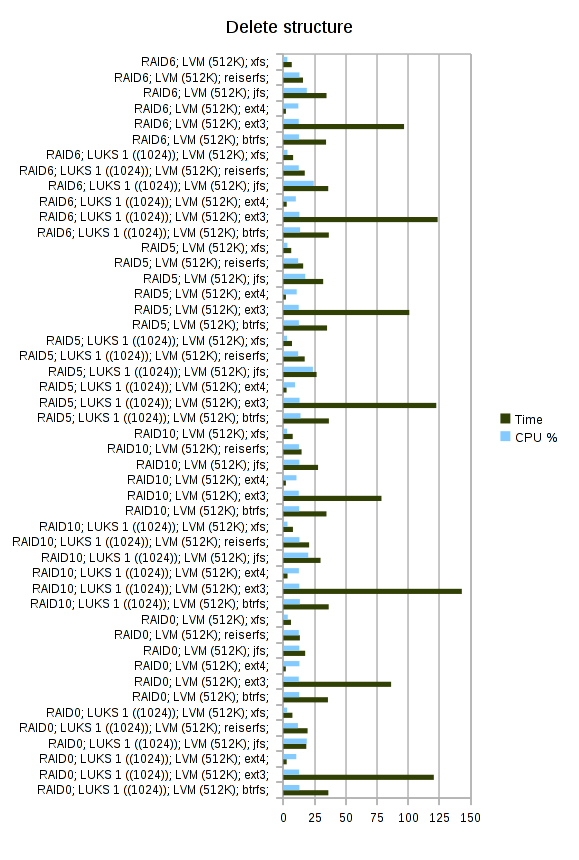 Delete structure

RAID6; LVM (512K); xfs;
RAID6; LVM (512K); reiserfs;
RAID6; LVM (512K); jfs;
RAID6; LVM (512K); ext4;
RAID6; LVM (512K); ext3;
RAID6; LVM (512K); btrfs;
RAID6; LUKS 1 ((1024)); LVM (512K); xfs;
RAID6; LUKS 1 ((1024)); LVM (512K); reiserfs;
RAID6; LUKS 1 ((1024)); LVM (512K); jfs;
RAID6; LUKS 1 ((1024)); LVM (512K); ext4;
RAID6; LUKS 1 ((1024)); LVM (512K); ext3;
RAID6; LUKS 1 ((1024)); LVM (512K); btrfs;
RAID5; LVM (512K); xfs;
RAID5; LVM (512K); reiserfs;
RAID5; LVM (512K); jfs;
RAID5; LVM (512K); ext4;
RAID5; LVM (512K); ext3;
RAID5; LVM (512K); btrfs;
RAID5; LUKS 1 ((1024)); LVM (512K); xfs;
RAID5; LUKS 1 ((1024)); LVM (512K); reiserfs;
RAID5; LUKS 1 ((1024)); LVM (512K); jfs;
RAID5; LUKS 1 ((1024)); LVM (512K); ext4;
RAID5; LUKS 1 ((1024)); LVM (512K); ext3;
RAID5; LUKS 1 ((1024)); LVM (512K); btrfs;
RAID10; LVM (512K); xfs;
RAID10; LVM (512K); reiserfs;
RAID10; LVM (512K); jfs;
RAID10; LVM (512K); ext4;
RAID10; LVM (512K); ext3;
RAID10; LVM (512K); btrfs;
RAID10; LUKS 1 ((1024)); LVM (512K); xfs;
RAID10; LUKS 1 ((1024)); LVM (512K); reiserfs;
RAID10; LUKS 1 ((1024)); LVM (512K); jfs;
RAID10; LUKS 1 ((1024)); LVM (512K); ext4;
RAID10; LUKS 1 ((1024)); LVM (512K); ext3;
RAID10; LUKS 1 ((1024)); LVM (512K); btrfs;
RAID0; LVM (512K); xfs;
RAID0; LVM (512K); reiserfs;
RAID0; LVM (512K); jfs;
RAID0; LVM (512K); ext4;
RAID0; LVM (512K); ext3;
RAID0; LVM (512K); btrfs;
RAID0; LUKS 1 ((1024)); LVM (512K); xfs;
RAID0; LUKS 1 ((1024)); LVM (512K); reiserfs;
RAID0; LUKS 1 ((1024)); LVM (512K); jfs;
RAID0; LUKS 1 ((1024)); LVM (512K); ext4;
RAID0; LUKS 1 ((1024)); LVM (512K); ext3;
RAID0; LUKS 1 ((1024)); LVM (512K); btrfs;

0 25 50 75 100 125 150

Time
CPU %